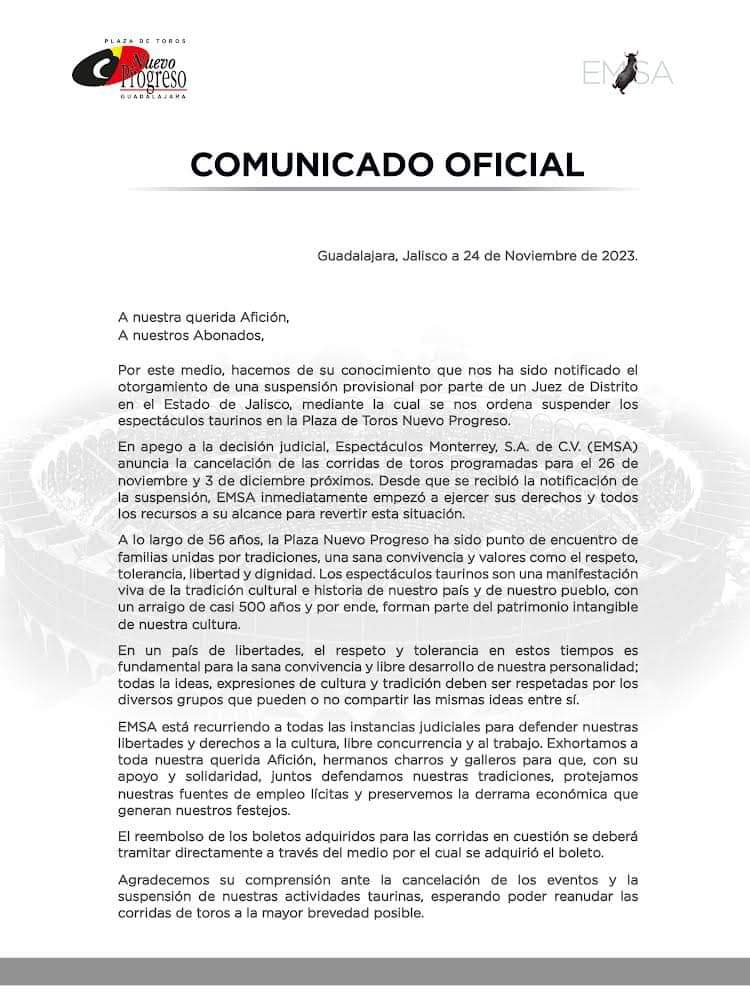 PLAZA DE TOROS
Nuevo Progreso
GUADALAJARA

EMSA

COMUNICADO OFICIAL

Guadalajara, Jalisco a 24 de Noviembre de 2023.

A nuestra querida Afición,
A nuestros Abonados,

Por este medio, hacemos de su conocimiento que nos ha sido notificado el otorgamiento de una suspensión provisional por parte de un Juez de Distrito en el Estado de Jalisco, mediante la cual se nos ordena suspender los espectáculos taurinos en la Plaza de Toros Nuevo Progreso.

En apego a la decisión judicial, Espectáculos Monterrey, S.A. de C.V. (EMSA) anuncia la cancelación de las corridas de toros programadas para el 26 de noviembre y 3 de diciembre próximos. Desde que se recibió la notificación de la suspensión, EMSA inmediatamente empezó a ejercer sus derechos y todos los recursos a su alcance para revertir esta situación.

A lo largo de 56 años, la Plaza Nuevo Progreso ha sido punto de encuentro de familias unidas por tradiciones, una sana convivencia y valores como el respeto, tolerancia, libertad y dignidad. Los espectáculos taurinos son una manifestación viva de la tradición cultural e historia de nuestro país y de nuestro pueblo, con un arraigo de casi 500 años y por ende, forman parte del patrimonio intangible de nuestra cultura.

En un país de libertades, el respeto y tolerancia en estos tiempos es fundamental para la sana convivencia y libre desarrollo de nuestra personalidad; todas la ideas, expresiones de cultura y tradición deben ser respetadas por los diversos grupos que pueden o no compartir las mismas ideas entre sí.

EMSA está recurriendo a todas las instancias judiciales para defender nuestras libertades y derechos a la cultura, libre concurrencia y al trabajo. Exhortamos a toda nuestra querida Afición, hermanos charros y galleros para que, con su apoyo y solidaridad, juntos defendamos nuestras tradiciones, protejamos nuestras fuentes de empleo lícitas y preservemos la derrama económica que generan nuestros festejos.

El reembolso de los boletos adquiridos para las corridas en cuestión se deberá tramitar directamente a través del medio por el cual se adquirió el boleto.

Agradecemos su comprensión ante la cancelación de los eventos y la suspensión de nuestras actividades taurinas, esperando poder reanudar las corridas de toros a la mayor brevedad posible.